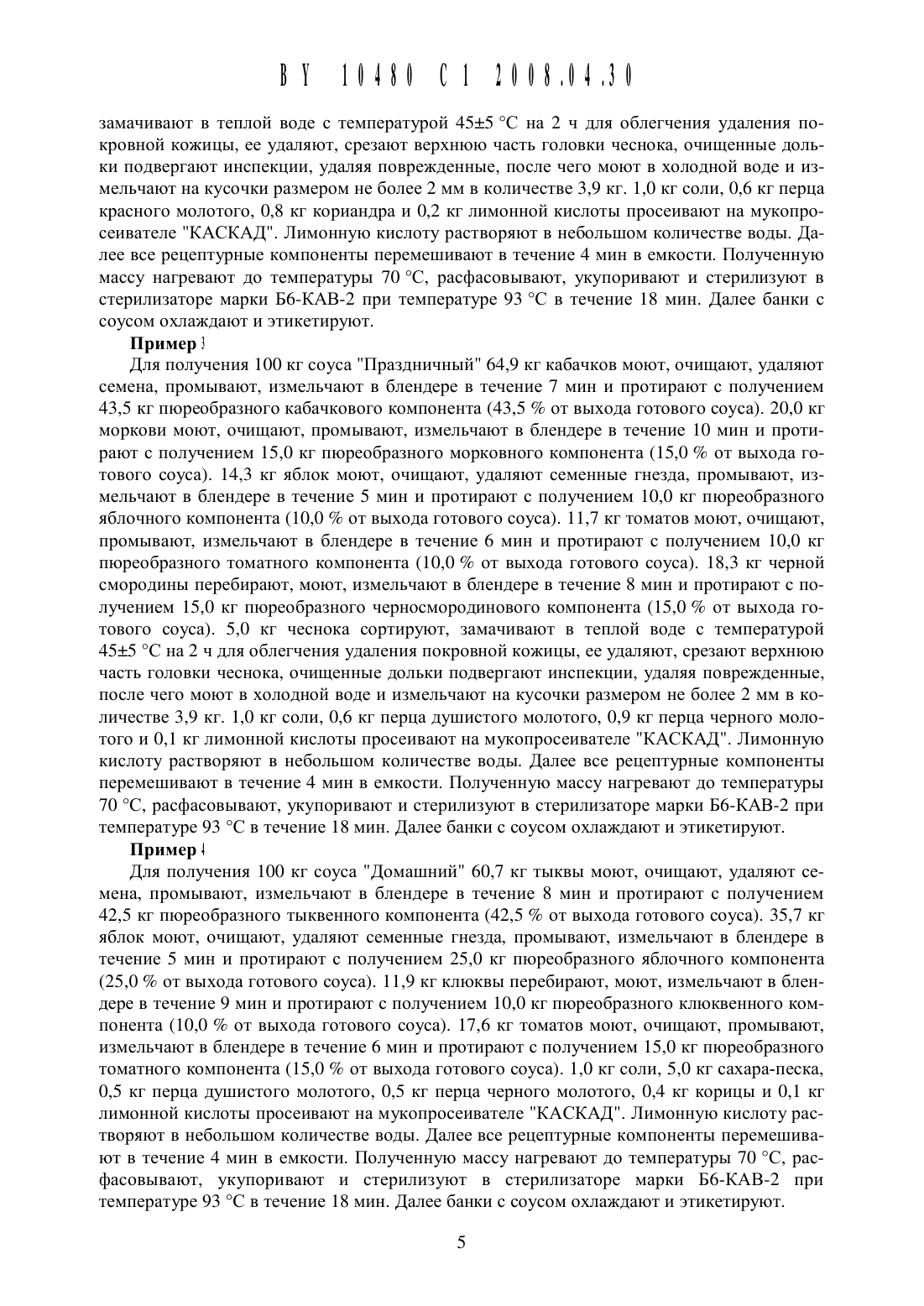 BY 10480 C1 2008.04.30

замачивают в теплой воде с температурой 45±5 °С на 2 ч для облегчения удаления покровной кожицы, ее удаляют, срезают верхнюю часть головки чеснока, очищенные дольки подвергают инспекции, удаляя поврежденные, после чего моют в холодной воде и измельчают на кусочки размером не более 2 мм в количестве 3,9 кг. 1,0 кг соли, 0,6 кг перца красного молотого, 0,8 кг кориандра и 0,2 кг лимонной кислоты просеивают на мукопросеивателе "КАСКАД". Лимонную кислоту растворяют в небольшом количестве воды. Далее все рецептурные компоненты перемешивают в течение 4 мин в емкости. Полученную массу нагревают до температуры 70 °С, расфасовывают, укупоривают и стерилизуют в стерилизаторе марки Б6-КАВ-2 при температуре 93 °С в течение 18 мин. Далее банки с соусом охлаждают и этикетируют.

Пример 3

Для получения 100 кг соуса "Праздничный" 64,9 кг кабачков моют, очищают, удаляют семена, промывают, измельчают в блендере в течение 7 мин и протирают с получением 43,5 кг пюреобразного кабачкового компонента (43,5 % от выхода готового соуса). 20,0 кг моркови моют, очищают, промывают, измельчают в блендере в течение 10 мин и протирают с получением 15,0 кг пюреобразного морковного компонента (15,0 % от выхода готового соуса). 14,3 кг яблок моют, очищают, удаляют семенные гнезда, промывают, измельчают в блендере в течение 5 мин и протирают с получением 10,0 кг пюреобразного яблочного компонента (10,0 % от выхода готового соуса). 11,7 кг томатов моют, очищают, промывают, измельчают в блендере в течение 6 мин и протирают с получением 10,0 кг пюреобразного томатного компонента (10,0 % от выхода готового соуса). 18,3 кг черной смородины перебирают, моют, измельчают в блендере в течение 8 мин и протирают с получением 15,0 кг пюреобразного черносмородинового компонента (15,0 % от выхода готового соуса). 5,0 кг чеснока сортируют, замачивают в теплой воде с температурой 45±5 °С на 2 ч для облегчения удаления покровной кожицы, ее удаляют, срезают верхнюю часть головки чеснока, очищенные дольки подвергают инспекции, удаляя поврежденные, после чего моют в холодной воде и измельчают на кусочки размером не более 2 мм в количестве 3,9 кг. 1,0 кг соли, 0,6 кг перца душистого молотого, 0,9 кг перца черного молотого и 0,1 кг лимонной кислоты просеивают на мукопросеивателе "КАСКАД". Лимонную кислоту растворяют в небольшом количестве воды. Далее все рецептурные компоненты перемешивают в течение 4 мин в емкости. Полученную массу нагревают до температуры 70 °С, расфасовывают, укупоривают и стерилизуют в стерилизаторе марки Б6-КАВ-2 при температуре 93 °С в течение 18 мин. Далее банки с соусом охлаждают и этикетируют.

Пример 4

Для получения 100 кг соуса "Домашний" 60,7 кг тыквы моют, очищают, удаляют семена, промывают, измельчают в блендере в течение 8 мин и протирают с получением 42,5 кг пюреобразного тыквенного компонента (42,5 % от выхода готового соуса). 35,7 кг яблок моют, очищают, удаляют семенные гнезда, промывают, измельчают в блендере в течение 5 мин и протирают с получением 25,0 кг пюреобразного яблочного компонента (25,0 % от выхода готового соуса). 11,9 кг клюквы перебирают, моют, измельчают в блендере в течение 9 мин и протирают с получением 10,0 кг пюреобразного клюквенного компонента (10,0 % от выхода готового соуса). 17,6 кг томатов моют, очищают, промывают, измельчают в блендере в течение 6 мин и протирают с получением 15,0 кг пюреобразного томатного компонента (15,0 % от выхода готового соуса). 1,0 кг соли, 5,0 кг сахара-песка, 0,5 кг перца душистого молотого, 0,5 кг перца черного молотого, 0,4 кг корицы и 0,1 кг лимонной кислоты просеивают на мукопросеивателе "КАСКАД". Лимонную кислоту растворяют в небольшом количестве воды. Далее все рецептурные компоненты перемешивают в течение 4 мин в емкости. Полученную массу нагревают до температуры 70 °С, расфасовывают, укупоривают и стерилизуют в стерилизаторе марки Б6-КАВ-2 при температуре 93 °С в течение 18 мин. Далее банки с соусом охлаждают и этикетируют.

5